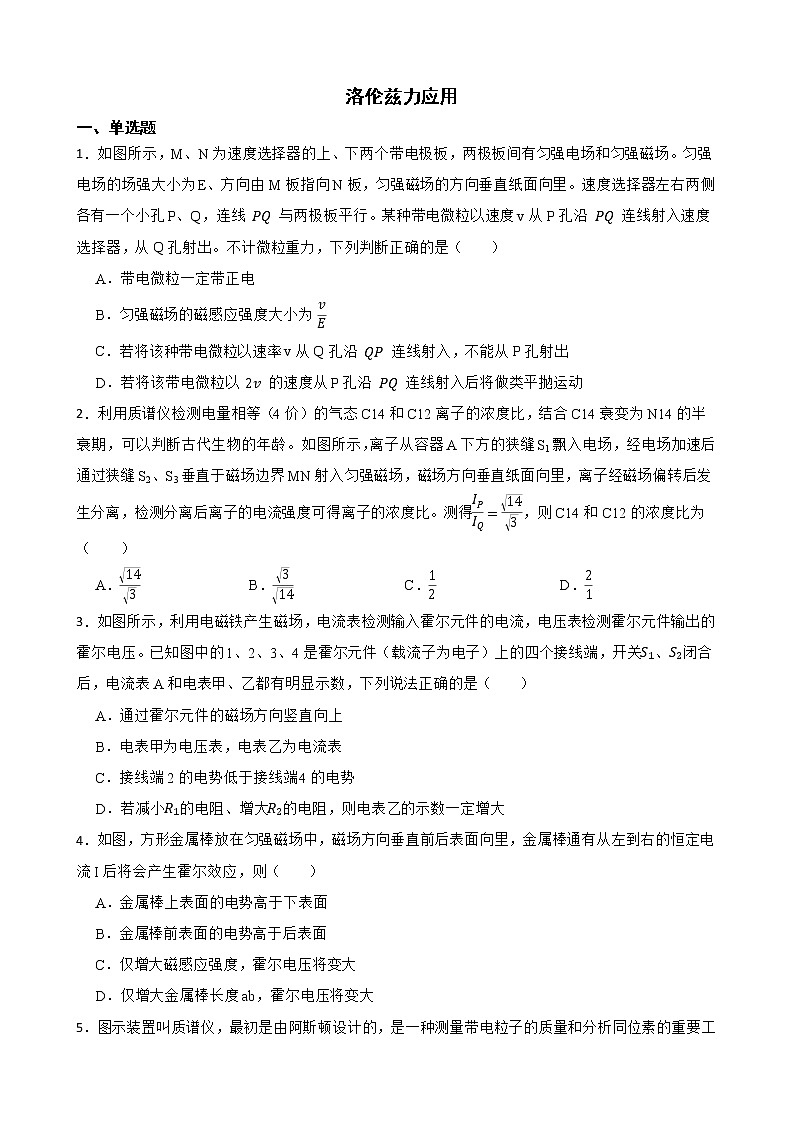 洛伦兹力应用

一、单选题

1．如图所示，M、N为速度选择器的上、下两个带电极板，两极板间有匀强电场和匀强磁场。匀强电场的场强大小为E、方向由M板指向N板，匀强磁场的方向垂直纸面向里。速度选择器左右两侧各有一个小孔P、Q，连线 $PQ$ 与两极板平行。某种带电微粒以速度v从P孔沿 $PQ$ 连线射入速度选择器，从Q孔射出。不计微粒重力，下列判断正确的是（　　）

A．带电微粒一定带正电

B．匀强磁场的磁感应强度大小为 $\frac{v}{E}$

C．若将该种带电微粒以速率v从Q孔沿 $QP$ 连线射入，不能从P孔射出

D．若将该带电微粒以 $2v$ 的速度从P孔沿 $PQ$ 连线射入后将做类平抛运动

2．利用质谱仪检测电量相等（4价）的气态C14和C12离子的浓度比，结合C14衰变为N14的半衰期，可以判断古代生物的年龄。如图所示，离子从容器A下方的狭缝$S_1$飘入电场，经电场加速后通过狭缝$S_2$、$S_3$垂直于磁场边界MN射入匀强磁场，磁场方向垂直纸面向里，离子经磁场偏转后发生分离，检测分离后离子的电流强度可得离子的浓度比。测得$\frac{I_P}{I_Q}=\frac{\sqrt{14}}{\sqrt{3}}$，则C14和C12的浓度比为（　　）

A．$\frac{\sqrt{14}}{\sqrt{3}}$　　B．$\frac{\sqrt{3}}{\sqrt{14}}$　　C．$\frac{1}{2}$　　D．$\frac{2}{1}$

3．如图所示，利用电磁铁产生磁场，电流表检测输入霍尔元件的电流，电压表检测霍尔元件输出的霍尔电压。已知图中的1、2、3、4是霍尔元件（载流子为电子）上的四个接线端，开关$S_1$、$S_2$闭合后，电流表A和电表甲、乙都有明显示数，下列说法正确的是（　　）

A．通过霍尔元件的磁场方向竖直向上

B．电表甲为电压表，电表乙为电流表

C．接线端2的电势低于接线端4的电势

D．若减小$R_1$的电阻、增大$R_2$的电阻，则电表乙的示数一定增大

4．如图，方形金属棒放在匀强磁场中，磁场方向垂直前后表面向里，金属棒通有从左到右的恒定电流I后将会产生霍尔效应，则（　　）

A．金属棒上表面的电势高于下表面

B．金属棒前表面的电势高于后表面

C．仅增大磁感应强度，霍尔电压将变大

D．仅增大金属棒长度ab，霍尔电压将变大

5．图示装置叫质谱仪，最初是由阿斯顿设计的，是一种测量带电粒子的质量和分析同位素的重要工